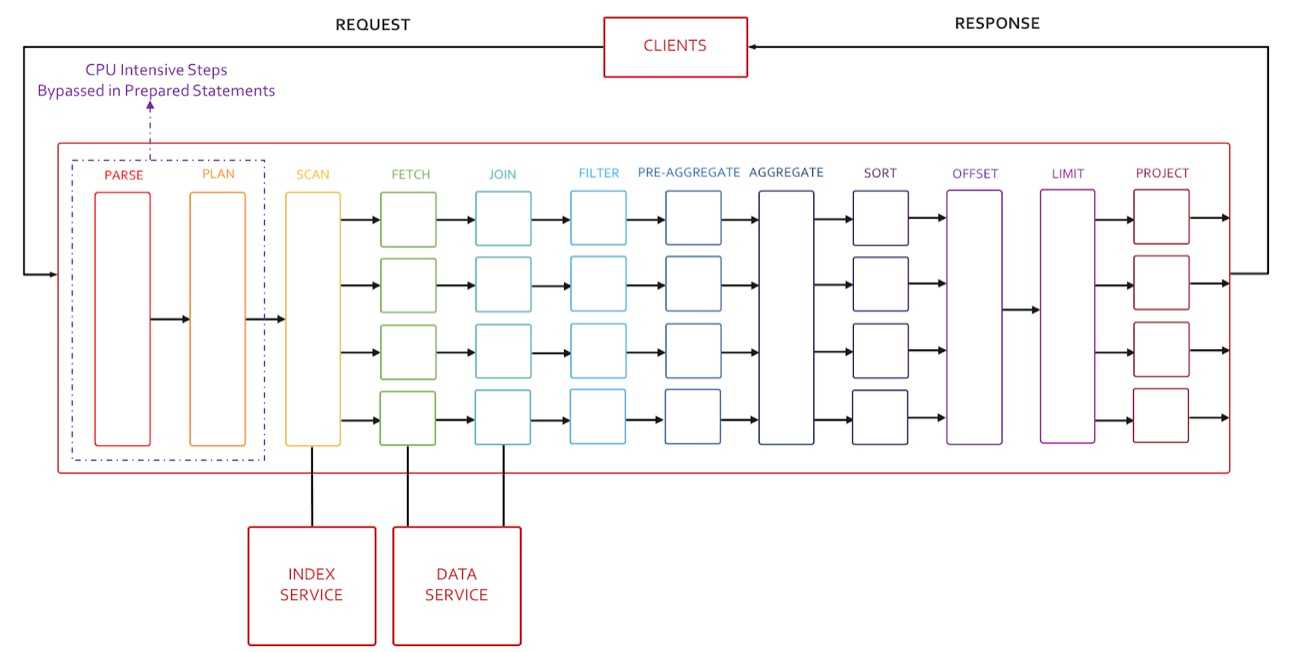 REQUEST

CLIENTS

RESPONSE

CPU Intensive Steps
Bypassed in Prepared Statements

PARSE

PLAN

SCAN

FETCH

JOIN

FILTER

PRE-AGGREGATE

AGGREGATE

SORT

OFFSET

LIMIT

PROJECT

INDEX SERVICE

DATA SERVICE